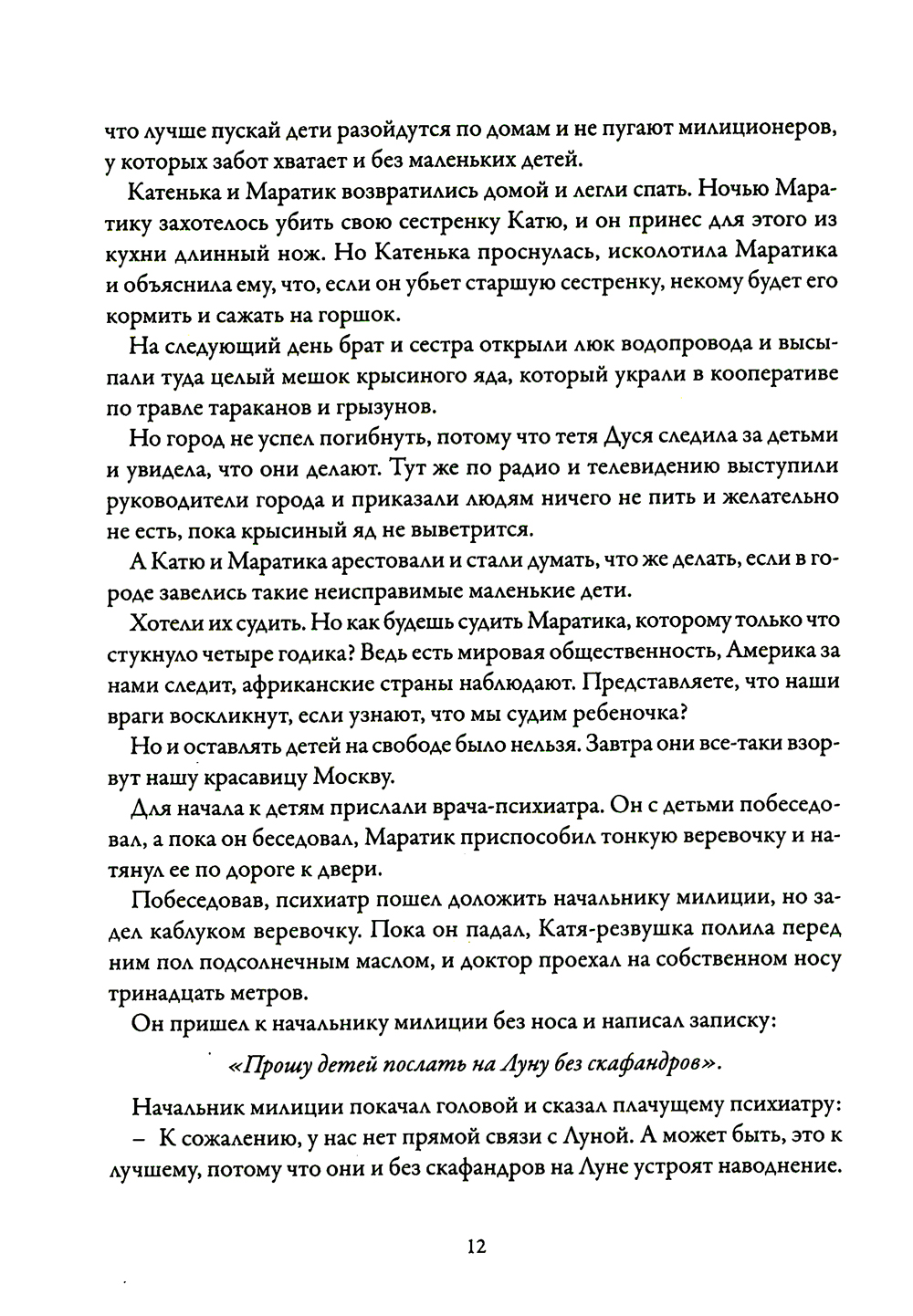 что лучше пускай дети разойдутся по домам и не пугают милиционеров, у которых забот хватает и без маленьких детей.

Катенька и Маратик возвратились домой и легли спать. Ночью Маратику захотелось убить свою сестренку Катю, и он принес для этого из кухни длинный нож. Но Катенька проснулась, исколотила Маратика и объяснила ему, что, если он убьет старшую сестренку, некому будет его кормить и сажать на горшок.

На следующий день брат и сестра открыли люк водопровода и высыпали туда целый мешок крысиного яда, который украли в кооперативе по травле тараканов и грызунов.

Но город не успел погибнуть, потому что тетя Дуся следила за детьми и увидела, что они делают. Тут же по радио и телевидению выступили руководители города и приказали людям ничего не пить и желательно не есть, пока крысиный яд не выветрится.

А Катю и Маратика арестовали и стали думать, что же делать, если в городе завелись такие неисправимые маленькие дети.

Хотели их судить. Но как будешь судить Маратика, которому только что стукнуло четыре годика? Ведь есть мировая общественность, Америка за нами следит, африканские страны наблюдают. Представляете, что наши враги воскликнут, если узнают, что мы судим ребеночка?

Но и оставлять детей на свободе было нельзя. Завтра они все-таки взорвут нашу красавицу Москву.

Для начала к детям прислали врача-психиатра. Он с детьми побеседовал, а пока он беседовал, Маратик приспособил тонкую веревочку и натянул ее по дороге к двери.

Побеседовав, психиатр пошел доложить начальнику милиции, но задел каблуком веревочку. Пока он падал, Катя-резвушка полила перед ним пол подсолнечным маслом, и доктор проехал на собственном носу тринадцать метров.

Он пришел к начальнику милиции без носа и написал записку:

«Прошу детей послать на Луну без скафандров».

Начальник милиции покачал головой и сказал плачущему психиатру:
– К сожалению, у нас нет прямой связи с Луной. А может быть, это к лучшему, потому что они и без скафандров на Луне устроят наводнение.

12